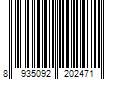 8 935092 202471